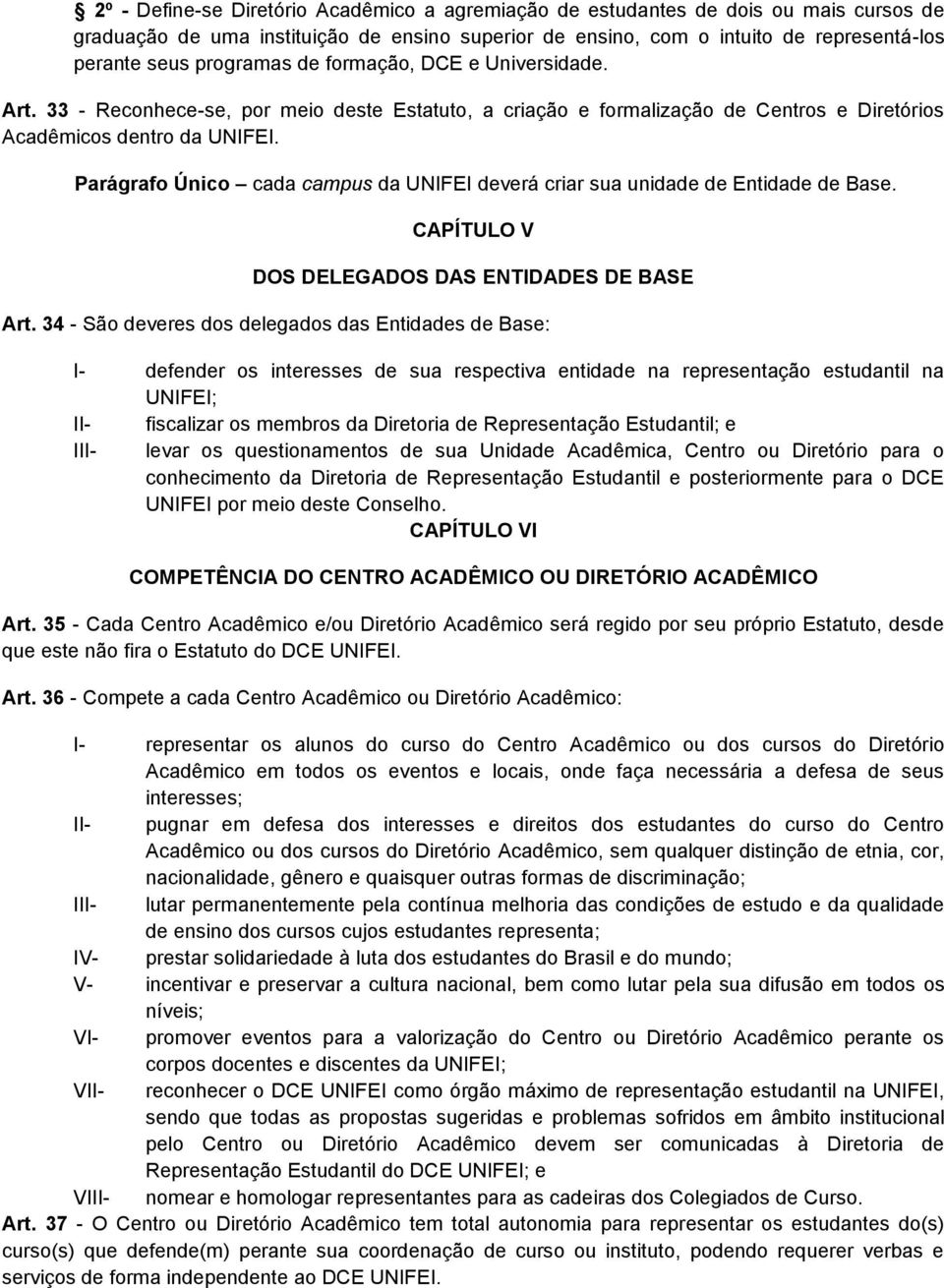 2º - Define-se Diretório Acadêmico a agremiação de estudantes de dois ou mais cursos de graduação de uma instituição de ensino superior de ensino, com o intuito de representá-los perante seus programas de formação, DCE e Universidade.

Art. 33 - Reconhece-se, por meio deste Estatuto, a criação e formalização de Centros e Diretórios Acadêmicos dentro da UNIFEI.

Parágrafo Único – cada campus da UNIFEI deverá criar sua unidade de Entidade de Base.

CAPÍTULO V

DOS DELEGADOS DAS ENTIDADES DE BASE

Art. 34 - São deveres dos delegados das Entidades de Base:

I- defender os interesses de sua respectiva entidade na representação estudantil na UNIFEI;

II- fiscalizar os membros da Diretoria de Representação Estudantil; e

III- levar os questionamentos de sua Unidade Acadêmica, Centro ou Diretório para o conhecimento da Diretoria de Representação Estudantil e posteriormente para o DCE UNIFEI por meio deste Conselho.

CAPÍTULO VI

COMPETÊNCIA DO CENTRO ACADÊMICO OU DIRETÓRIO ACADÊMICO

Art. 35 - Cada Centro Acadêmico e/ou Diretório Acadêmico será regido por seu próprio Estatuto, desde que este não fira o Estatuto do DCE UNIFEI.

Art. 36 - Compete a cada Centro Acadêmico ou Diretório Acadêmico:

I- representar os alunos do curso do Centro Acadêmico ou dos cursos do Diretório Acadêmico em todos os eventos e locais, onde faça necessária a defesa de seus interesses;

II- pugnar em defesa dos interesses e direitos dos estudantes do curso do Centro Acadêmico ou dos cursos do Diretório Acadêmico, sem qualquer distinção de etnia, cor, nacionalidade, gênero e quaisquer outras formas de discriminação;

III- lutar permanentemente pela contínua melhoria das condições de estudo e da qualidade de ensino dos cursos cujos estudantes representa;

IV- prestar solidariedade à luta dos estudantes do Brasil e do mundo;

V- incentivar e preservar a cultura nacional, bem como lutar pela sua difusão em todos os níveis;

VI- promover eventos para a valorização do Centro ou Diretório Acadêmico perante os corpos docentes e discentes da UNIFEI;

VII- reconhecer o DCE UNIFEI como órgão máximo de representação estudantil na UNIFEI, sendo que todas as propostas sugeridas e problemas sofridos em âmbito institucional pelo Centro ou Diretório Acadêmico devem ser comunicadas à Diretoria de Representação Estudantil do DCE UNIFEI; e

VIII- nomear e homologar representantes para as cadeiras dos Colegiados de Curso.

Art. 37 - O Centro ou Diretório Acadêmico tem total autonomia para representar os estudantes do(s) curso(s) que defende(m) perante sua coordenação de curso ou instituto, podendo requerer verbas e serviços de forma independente ao DCE UNIFEI.